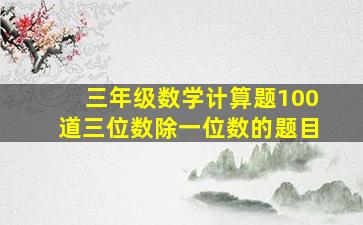 三年级数学计算题100道三位数除一位数的题目